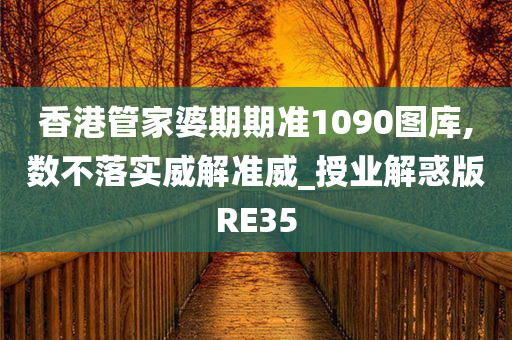 香港管家婆期期准1090图库，数不落实威解准威_授业解惑版RE35